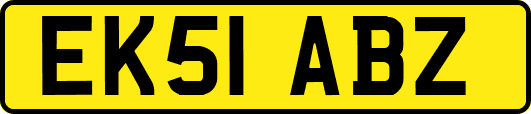 EK51 ABZ